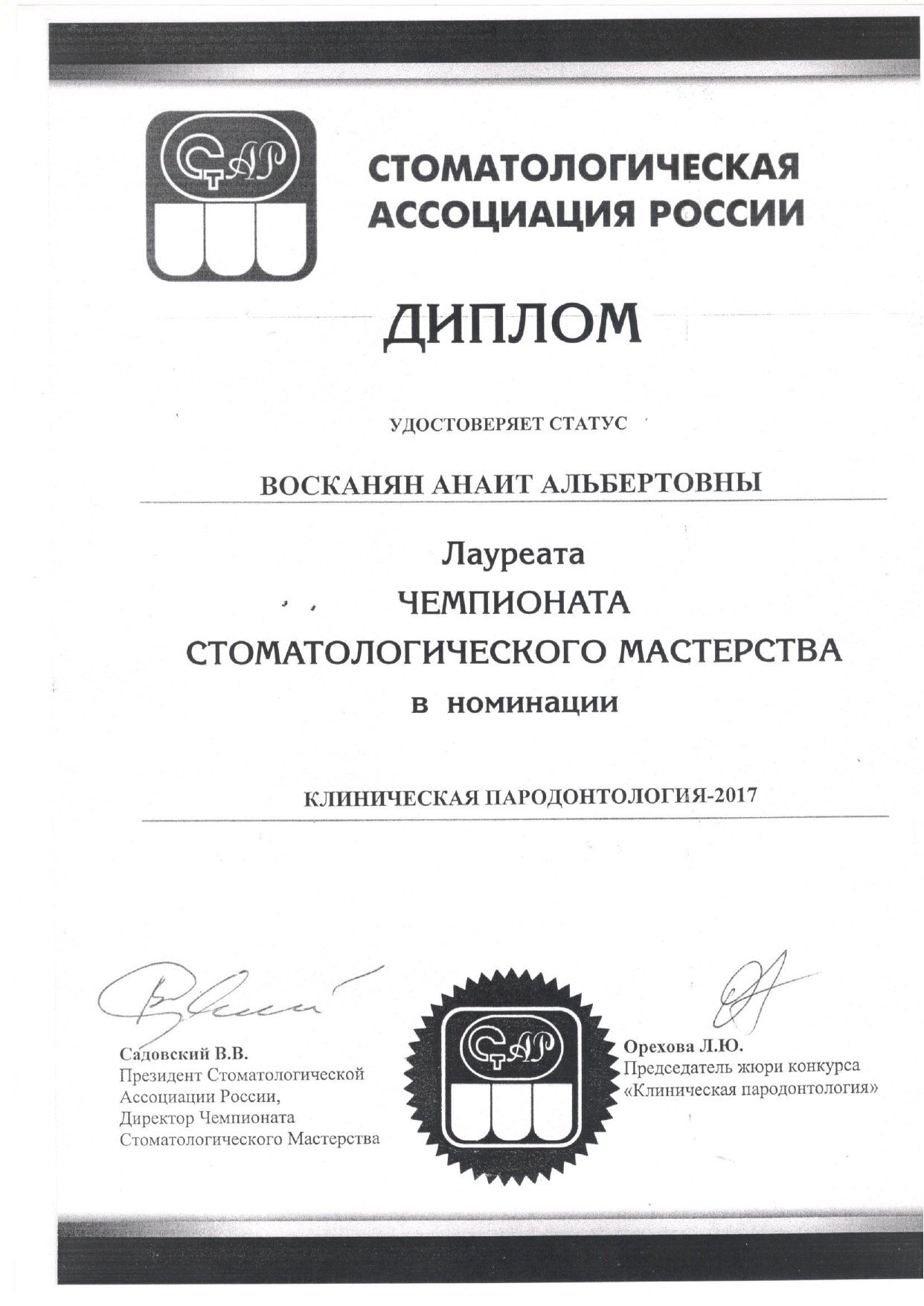 СтАР

СТОМАТОЛОГИЧЕСКАЯ АССОЦИАЦИЯ РОССИИ

ДИПЛОМ

УДОСТОВЕРЯЕТ СТАТУС

ВОСКАНЯН АНАИТ АЛЬБЕРТОВНЫ

Лауреата
ЧЕМПИОНАТА
СТОМАТОЛОГИЧЕСКОГО МАСТЕРСТВА
в номинации

КЛИНИЧЕСКАЯ ПАРОДОНТОЛОГИЯ-2017

Садовский В.В.
Президент Стоматологической Ассоциации России,
Директор Чемпионата Стоматологического Мастерства

СтАР

Орехова Л.Ю.
Председатель жюри конкурса
«Клиническая пародонтология»